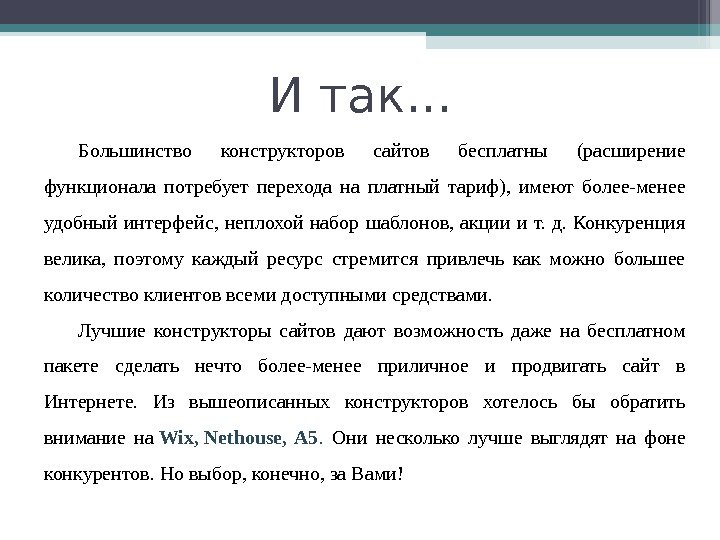 И так...

Большинство конструкторов сайтов бесплатны (расширение функционала потребует перехода на платный тариф), имеют более-менее удобный интерфейс, неплохой набор шаблонов, акции и т. д. Конкуренция велика, поэтому каждый ресурс стремится привлечь как можно большее количество клиентов всеми доступными средствами.

Лучшие конструкторы сайтов дают возможность даже на бесплатном пакете сделать нечто более-менее приличное и продвигать сайт в Интернете. Из вышеописанных конструкторов хотелось бы обратить внимание на Wix, Nethouse, A5. Они несколько лучше выглядят на фоне конкурентов. Но выбор, конечно, за Вами!